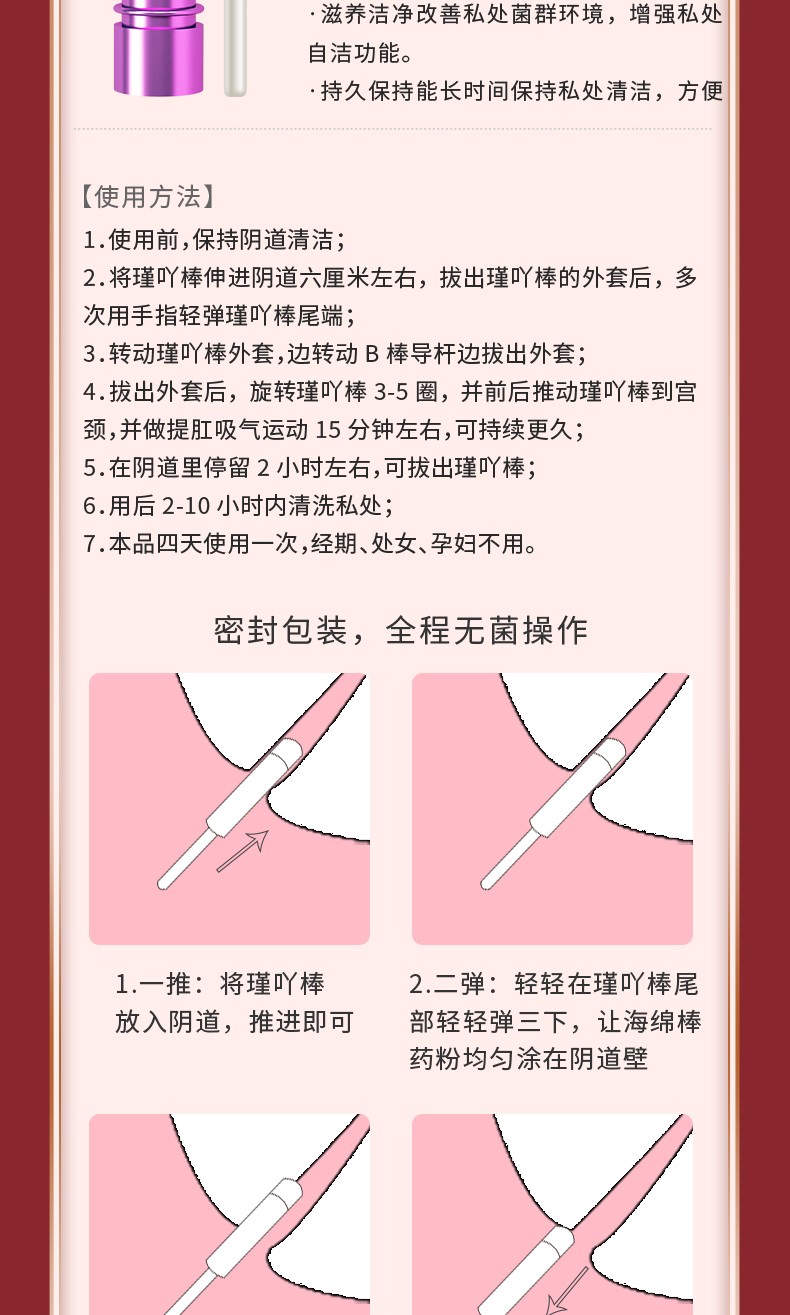 ·滋养洁净改善私处菌群环境，增强私处自洁功能。

·持久保持能长时间保持私处清洁，方便

【使用方法】

1.使用前,保持阴道清洁;

2.将瑾吖棒伸进阴道六厘米左右，拔出瑾吖棒的外套后，多次用手指轻弹瑾吖棒尾端;

3.转动瑾吖棒外套,边转动B棒导杆边拔出外套;

4.拔出外套后，旋转瑾吖棒3-5圈，并前后推动瑾吖棒到宫颈,并做提肛吸气运动15分钟左右,可持续更久;

5.在阴道里停留2小时左右,可拔出瑾吖棒;

6.用后2-10小时内清洗私处;

7.本品四天使用一次,经期、处女、孕妇不用。

密封包装，全程无菌操作

1.一推：将瑾吖棒放入阴道，推进即可

2.二弹：轻轻在瑾吖棒尾部轻轻弹三下，让海绵棒药粉均匀涂在阴道壁